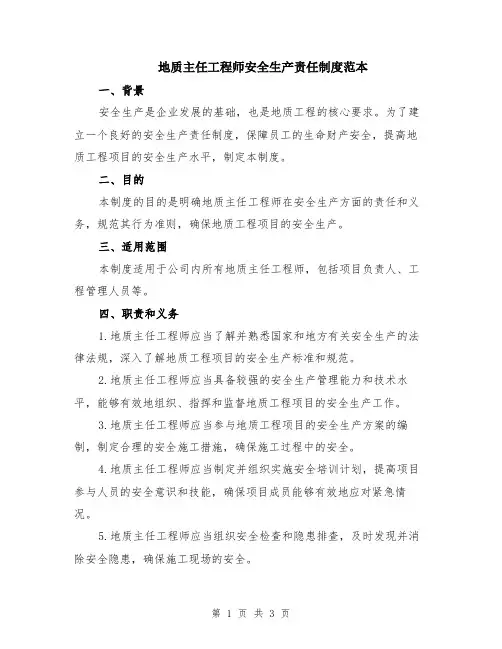 地质主任工程师安全生产责任制度范本

一、背景

安全生产是企业发展的基础，也是地质工程的核心要求。为了建立一个良好的安全生产责任制度，保障员工的生命财产安全，提高地质工程项目的安全生产水平，制定本制度。

二、目的

本制度的目的是明确地质主任工程师在安全生产方面的责任和义务，规范其行为准则，确保地质工程项目的安全生产。

三、适用范围

本制度适用于公司内所有地质主任工程师，包括项目负责人、工程管理人员等。

四、职责和义务

1.地质主任工程师应当了解并熟悉国家和地方有关安全生产的法律法规，深入了解地质工程项目的安全生产标准和规范。

2.地质主任工程师应当具备较强的安全生产管理能力和技术水平，能够有效地组织、指挥和监督地质工程项目的安全生产工作。

3.地质主任工程师应当参与地质工程项目的安全生产方案的编制，制定合理的安全施工措施，确保施工过程中的安全。

4.地质主任工程师应当制定并组织实施安全培训计划，提高项目参与人员的安全意识和技能，确保项目成员能够有效地应对紧急情况。

5.地质主任工程师应当组织安全检查和隐患排查，及时发现并消除安全隐患，确保施工现场的安全。

第 1 页 共 3 页